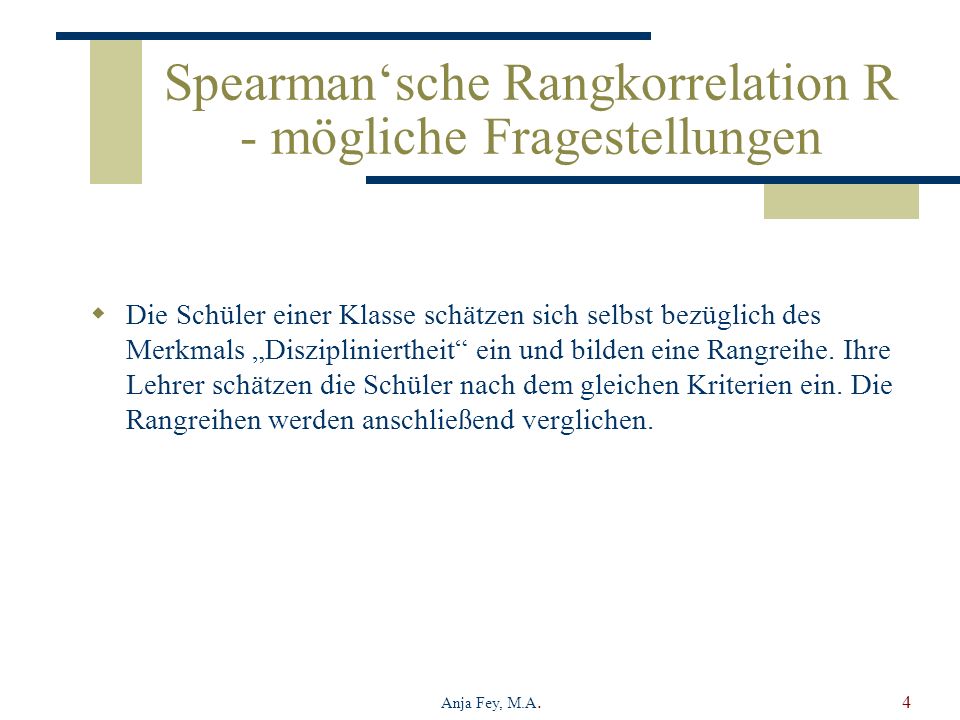 Spearman‘sche Rangkorrelation R - mögliche Fragestellungen

Die Schüler einer Klasse schätzen sich selbst bezüglich des Merkmals „Diszipliniertheit“ ein und bilden eine Rangreihe. Ihre Lehrer schätzen die Schüler nach dem gleichen Kriterien ein. Die Rangreihen werden anschließend verglichen.

Anja Fey, M.A.

4